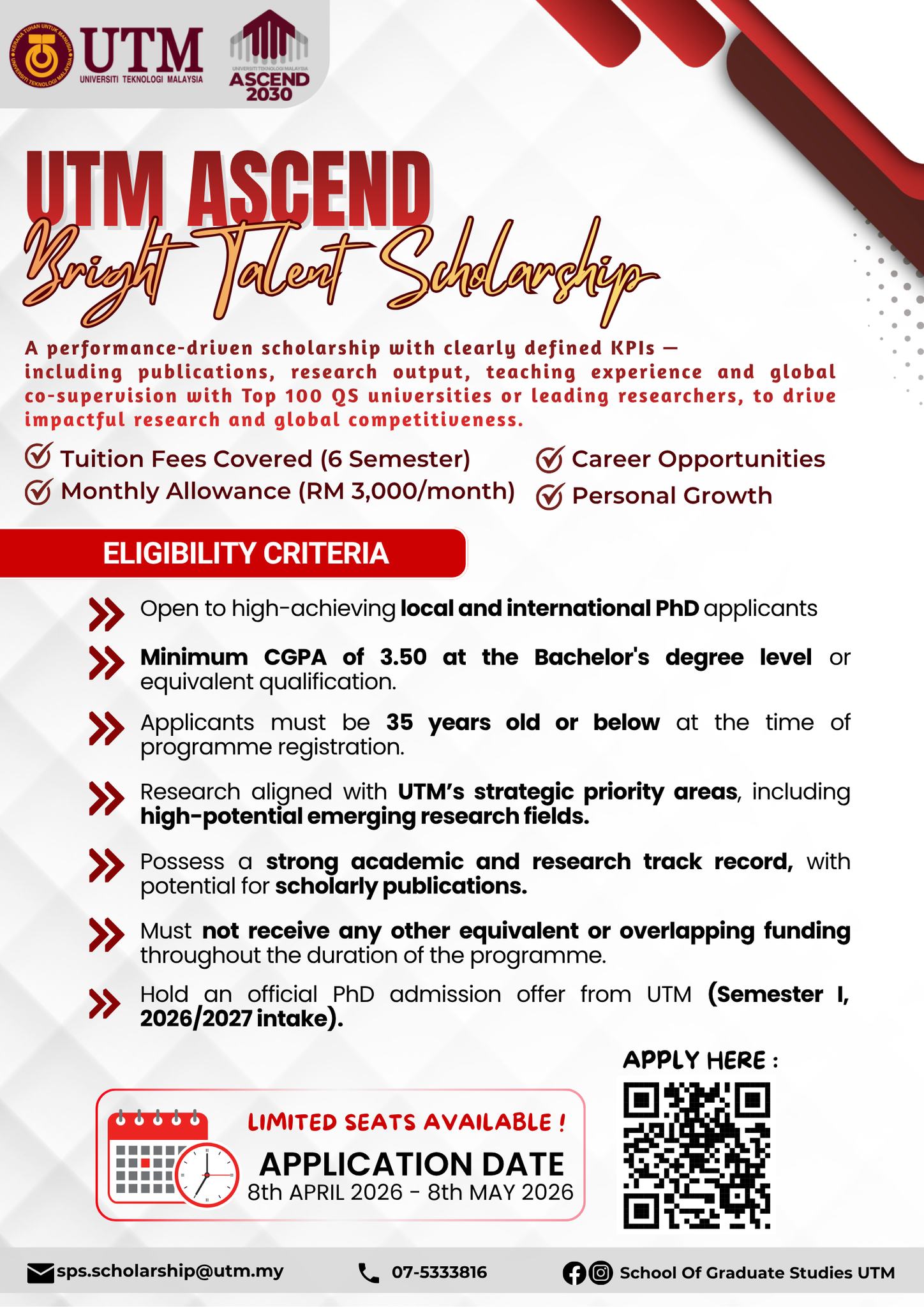 KERANA TUHAN UNTUK MANUSIA
UNIVERSITI TEKNOLOGI MALAYSIA

UTM
UNIVERSITI TEKNOLOGI MALAYSIA

UNIVERSITI TEKNOLOGI MALAYSIA
ASCEND
2030

UTM ASCEND
Bright Talent Scholarship

A performance-driven scholarship with clearly defined KPIs — including publications, research output, teaching experience and global co-supervision with Top 100 QS universities or leading researchers, to drive impactful research and global competitiveness.

Tuition Fees Covered (6 Semester)
Monthly Allowance (RM 3,000/month)
Career Opportunities
Personal Growth

ELIGIBILITY CRITERIA

Open to high-achieving local and international PhD applicants

Minimum CGPA of 3.50 at the Bachelor's degree level or equivalent qualification.

Applicants must be 35 years old or below at the time of programme registration.

Research aligned with UTM's strategic priority areas, including high-potential emerging research fields.

Possess a strong academic and research track record, with potential for scholarly publications.

Must not receive any other equivalent or overlapping funding throughout the duration of the programme.

Hold an official PhD admission offer from UTM (Semester I, 2026/2027 intake).

APPLY HERE :

LIMITED SEATS AVAILABLE !
APPLICATION DATE
8th APRIL 2026 - 8th MAY 2026

sps.scholarship@utm.my
07-5333816
School Of Graduate Studies UTM